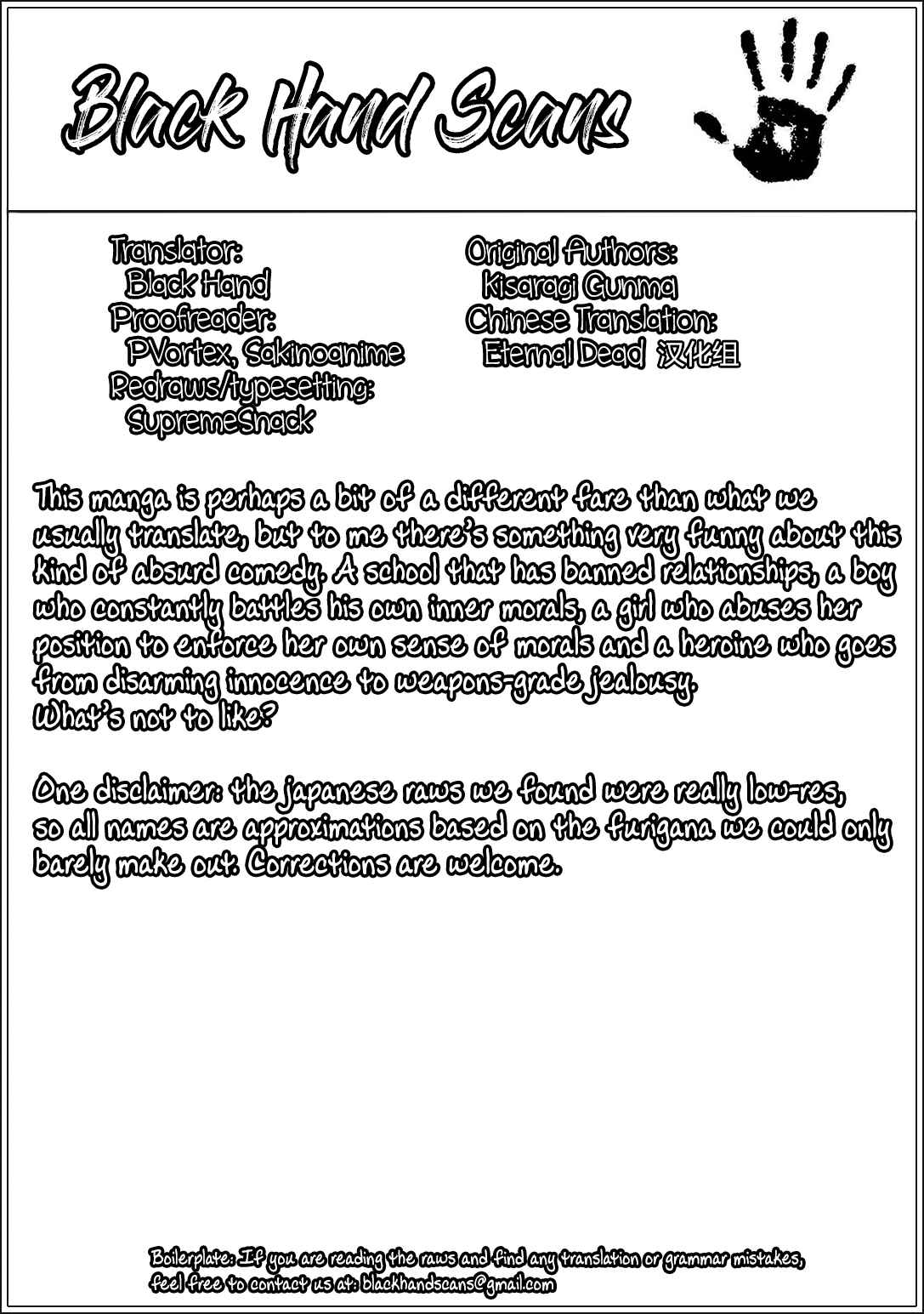 Black Hand Scans

Translator:
Black Hand
Proofreader:
PVortex, Sakinoanime
Redraws/typesetting:
SupremeSnack

Original Authors:
Kisaragi Gunma
Chinese Translation:
Eternal Dead 汉化组

This manga is perhaps a bit of a different fare than what we usually translate, but to me there's something very funny about this kind of absurd comedy. A school that has banned relationships, a boy who constantly battles his own inner morals, a girl who abuses her position to enforce her own sense of morals and a heroine who goes from disarming innocence to weapons-grade jealousy.
What's not to like?

One disclaimer: the japanese raws we found were really low-res, so all names are approximations based on the furigana we could only barely make out. Corrections are welcome.

Boilerplate: If you are reading the raws and find any translation or grammar mistakes, feel free to contact us at: blackhandscans@gmail.com